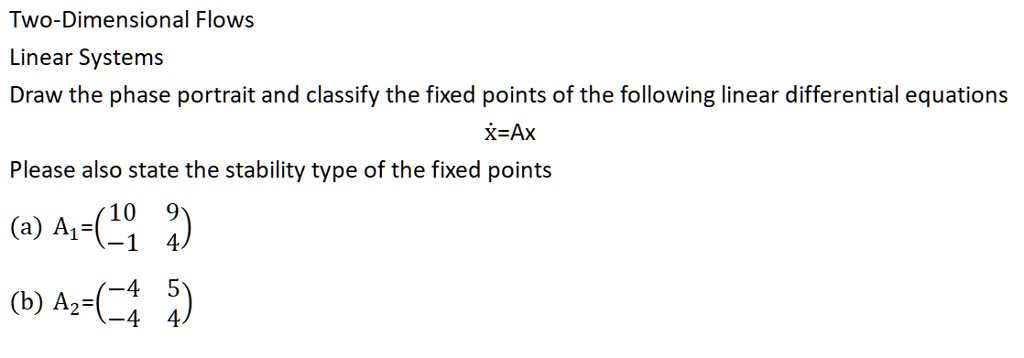 Two-Dimensional Flows

Linear Systems

Draw the phase portrait and classify the fixed points of the following linear differential equations

$\dot{x}=Ax$

Please also state the stability type of the fixed points

(a) $A_1=\begin{pmatrix} 10 & 9 \\ -1 & 4 \end{pmatrix}$

(b) $A_2=\begin{pmatrix} -4 & 5 \\ -4 & 4 \end{pmatrix}$